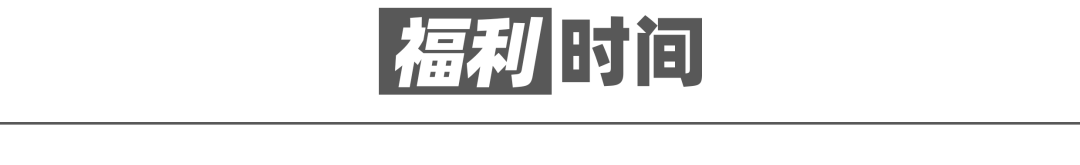 福利时间